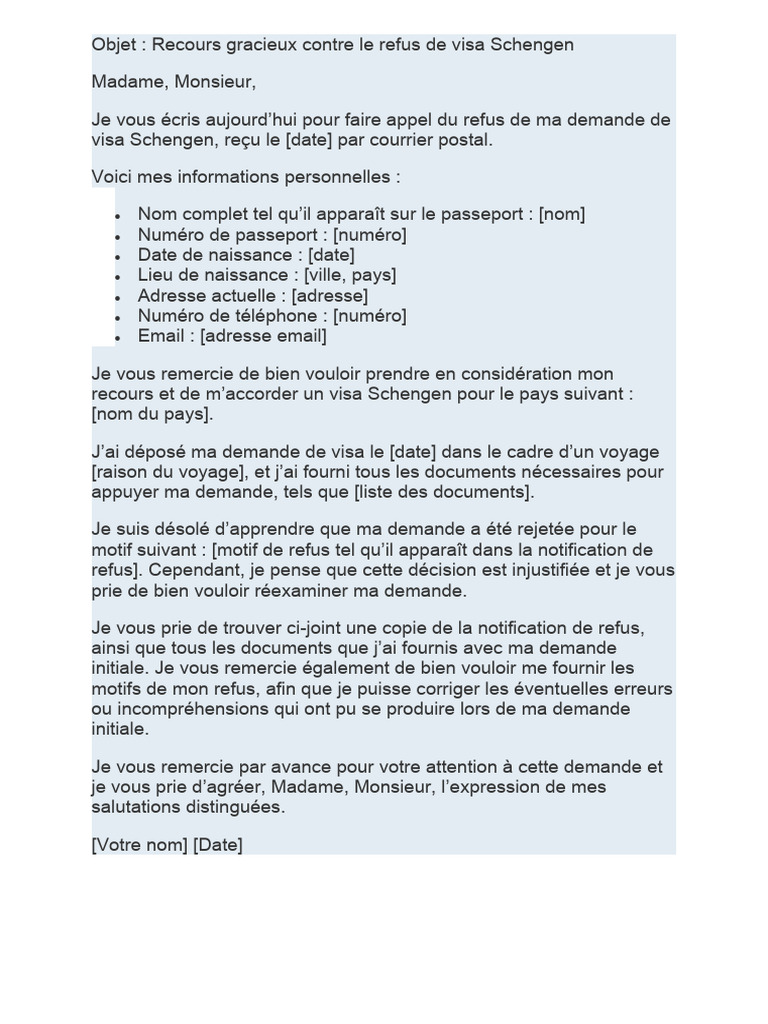 Objet : Recours gracieux contre le refus de visa Schengen

Madame, Monsieur,

Je vous écris aujourd'hui pour faire appel du refus de ma demande de visa Schengen, reçu le [date] par courrier postal.

Voici mes informations personnelles :

- Nom complet tel qu'il apparaît sur le passeport : [nom]
- Numéro de passeport : [numéro]
- Date de naissance : [date]
- Lieu de naissance : [ville, pays]
- Adresse actuelle : [adresse]
- Numéro de téléphone : [numéro]
- Email : [adresse email]

Je vous remercie de bien vouloir prendre en considération mon recours et de m'accorder un visa Schengen pour le pays suivant : [nom du pays].

J'ai déposé ma demande de visa le [date] dans le cadre d'un voyage [raison du voyage], et j'ai fourni tous les documents nécessaires pour appuyer ma demande, tels que [liste des documents].

Je suis désolé d'apprendre que ma demande a été rejetée pour le motif suivant : [motif de refus tel qu'il apparaît dans la notification de refus]. Cependant, je pense que cette décision est injustifiée et je vous prie de bien vouloir réexaminer ma demande.

Je vous prie de trouver ci-joint une copie de la notification de refus, ainsi que tous les documents que j'ai fournis avec ma demande initiale. Je vous remercie également de bien vouloir me fournir les motifs de mon refus, afin que je puisse corriger les éventuelles erreurs ou incompréhensions qui ont pu se produire lors de ma demande initiale.

Je vous remercie par avance pour votre attention à cette demande et je vous prie d'agréer, Madame, Monsieur, l'expression de mes salutations distinguées.

[Votre nom] [Date]